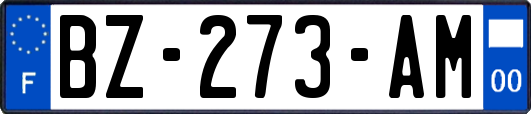 F

BZ-273-AM

00